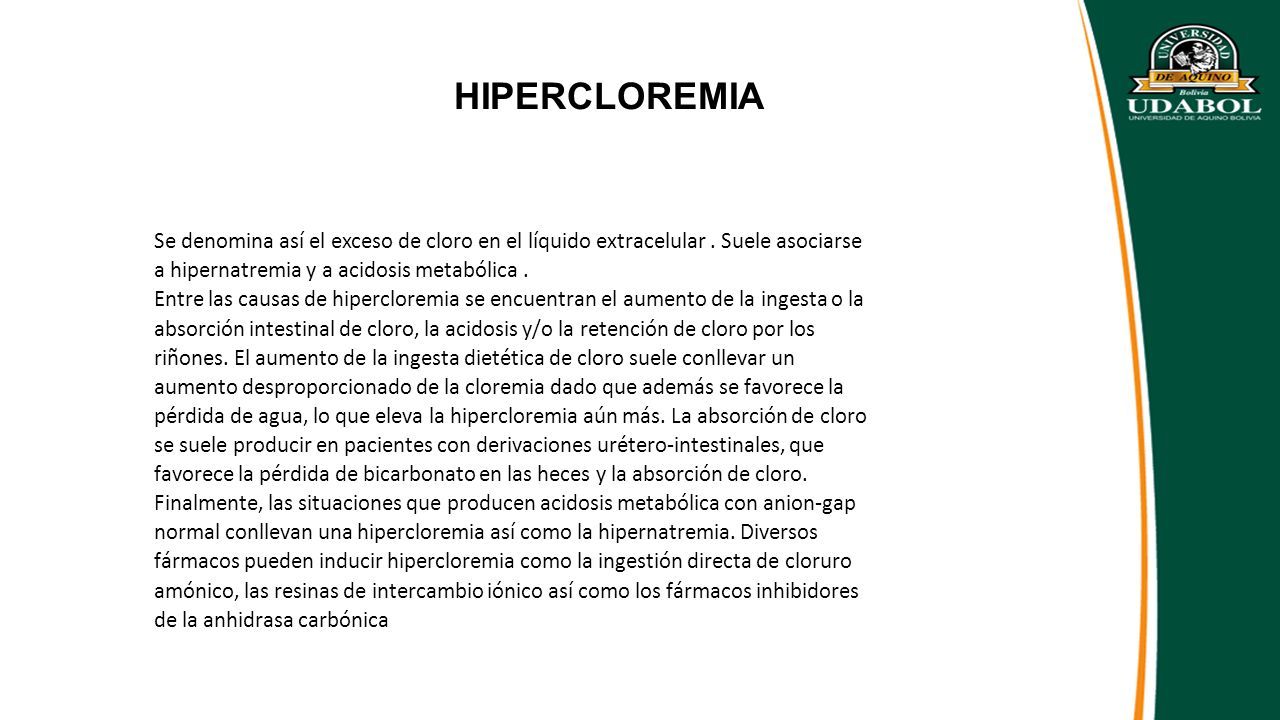 HIPERCLOREMIA

UNIVERSIDAD DE AQUINO Bolivia UDABOL UNIVERSIDAD DE AQUINO BOLIVIA

Se denomina así el exceso de cloro en el líquido extracelular . Suele asociarse a hipernatremia y a acidosis metabólica .
Entre las causas de hipercloremia se encuentran el aumento de la ingesta o la absorción intestinal de cloro, la acidosis y/o la retención de cloro por los riñones. El aumento de la ingesta dietética de cloro suele conllevar un aumento desproporcionado de la cloremia dado que además se favorece la pérdida de agua, lo que eleva la hipercloremia aún más. La absorción de cloro se suele producir en pacientes con derivaciones urétero-intestinales, que favorece la pérdida de bicarbonato en las heces y la absorción de cloro. Finalmente, las situaciones que producen acidosis metabólica con anion-gap normal conllevan una hipercloremia así como la hipernatremia. Diversos fármacos pueden inducir hipercloremia como la ingestión directa de cloruro amónico, las resinas de intercambio iónico así como los fármacos inhibidores de la anhidrasa carbónica